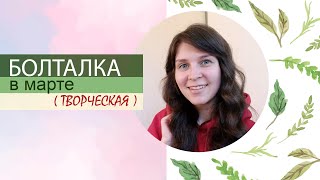 БОЛТАЛКА
в марте
( ТВОРЧЕСКАЯ )